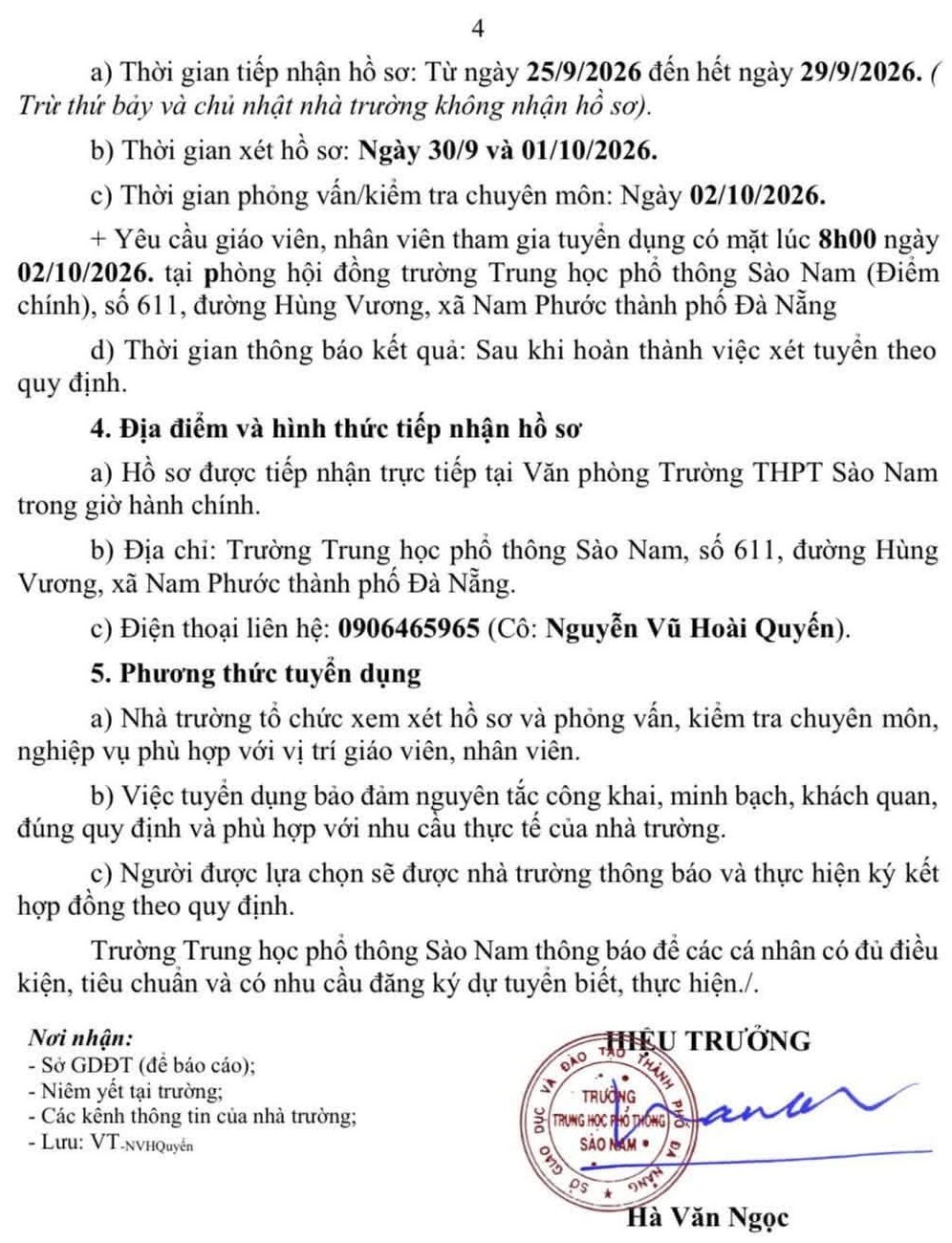 4

a) Thời gian tiếp nhận hồ sơ: Từ ngày 25/9/2026 đến hết ngày 29/9/2026. ( Trừ thứ bảy và chủ nhật nhà trường không nhận hồ sơ).

b) Thời gian xét hồ sơ: Ngày 30/9 và 01/10/2026.

c) Thời gian phỏng vấn/kiểm tra chuyên môn: Ngày 02/10/2026.

+ Yêu cầu giáo viên, nhân viên tham gia tuyển dụng có mặt lúc 8h00 ngày 02/10/2026. tại phòng hội đồng trường Trung học phổ thông Sào Nam (Điểm chính), số 611, đường Hùng Vương, xã Nam Phước thành phố Đà Nẵng

d) Thời gian thông báo kết quả: Sau khi hoàn thành việc xét tuyển theo quy định.

4. Địa điểm và hình thức tiếp nhận hồ sơ

a) Hồ sơ được tiếp nhận trực tiếp tại Văn phòng Trường THPT Sào Nam trong giờ hành chính.

b) Địa chỉ: Trường Trung học phổ thông Sào Nam, số 611, đường Hùng Vương, xã Nam Phước thành phố Đà Nẵng.

c) Điện thoại liên hệ: 0906465965 (Cô: Nguyễn Vũ Hoài Quyến).

5. Phương thức tuyển dụng

a) Nhà trường tổ chức xem xét hồ sơ và phỏng vấn, kiểm tra chuyên môn, nghiệp vụ phù hợp với vị trí giáo viên, nhân viên.

b) Việc tuyển dụng bảo đảm nguyên tắc công khai, minh bạch, khách quan, đúng quy định và phù hợp với nhu cầu thực tế của nhà trường.

c) Người được lựa chọn sẽ được nhà trường thông báo và thực hiện ký kết hợp đồng theo quy định.

Trường Trung học phổ thông Sào Nam thông báo để các cá nhân có đủ điều kiện, tiêu chuẩn và có nhu cầu đăng ký dự tuyển biết, thực hiện./.

Nơi nhận:
- Sở GDĐT (để báo cáo);
- Niêm yết tại trường;
- Các kênh thông tin của nhà trường;
- Lưu: VT-NVHQuyến

HIỆU TRƯỞNG

SỞ GIÁO DỤC VÀ ĐÀO TẠO THÀNH PHỐ ĐÀ NẴNG
TRƯỜNG TRUNG HỌC PHỔ THÔNG SÀO NAM

Hà Văn Ngọc